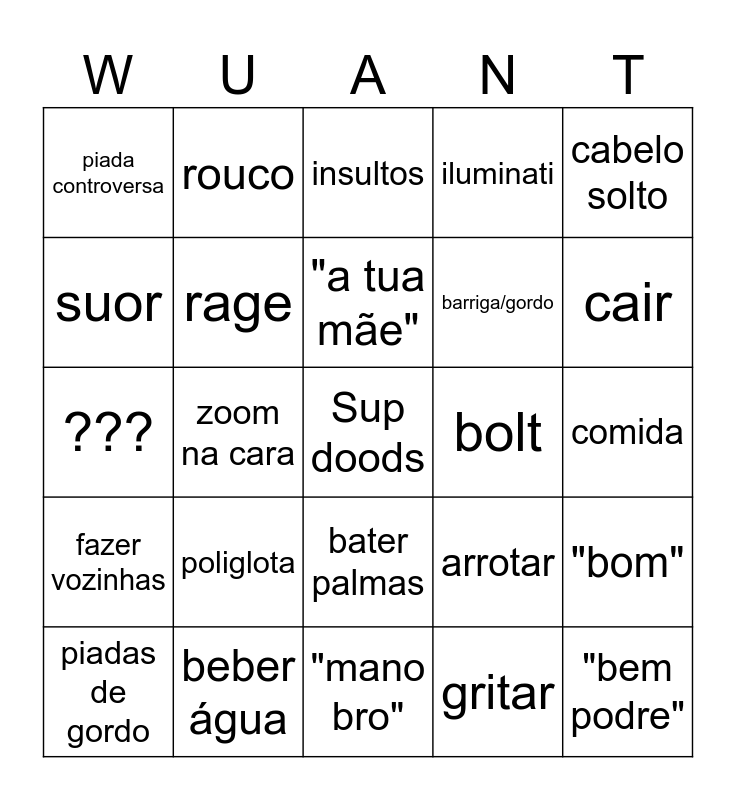 | W | U | A | N | T |
|---|---|---|---|---|
| piada controversa | rouco | insultos | iluminati | cabelo solto |
| suor | rage | "a tua mãe" | barriga/gordo | cair |
| ??? | zoom na cara | Sup doods | bolt | comida |
| fazer vozinhas | poliglota | bater palmas | arrotar | "bom" |
| piadas de gordo | beber água | "mano bro" | gritar | "bem podre" |